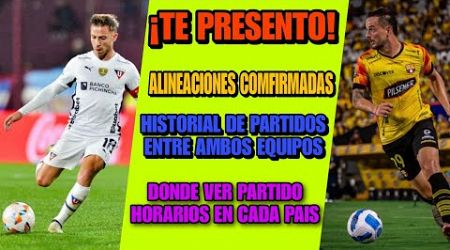 ¡TE PRESENTO!

ALINEACIONES COMFIRMADAS

HISTORIAL DE PARTIDOS ENTRE AMBOS EQUIPOS

DONDE VER PARTIDO HORARIOS EN CADA PAIS

BANCO PICHINCHA

PILSENER